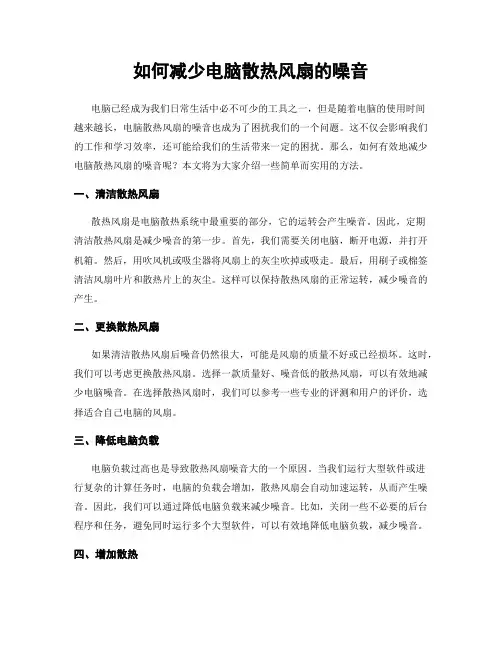 如何减少电脑散热风扇的噪音

电脑已经成为我们日常生活中必不可少的工具之一，但是随着电脑的使用时间越来越长，电脑散热风扇的噪音也成为了困扰我们的一个问题。这不仅会影响我们的工作和学习效率，还可能给我们的生活带来一定的困扰。那么，如何有效地减少电脑散热风扇的噪音呢？本文将为大家介绍一些简单而实用的方法。

一、清洁散热风扇

散热风扇是电脑散热系统中最重要的部分，它的运转会产生噪音。因此，定期清洁散热风扇是减少噪音的第一步。首先，我们需要关闭电脑，断开电源，并打开机箱。然后，用吹风机或吸尘器将风扇上的灰尘吹掉或吸走。最后，用刷子或棉签清洁风扇叶片和散热片上的灰尘。这样可以保持散热风扇的正常运转，减少噪音的产生。

二、更换散热风扇

如果清洁散热风扇后噪音仍然很大，可能是风扇的质量不好或已经损坏。这时，我们可以考虑更换散热风扇。选择一款质量好、噪音低的散热风扇，可以有效地减少电脑噪音。在选择散热风扇时，我们可以参考一些专业的评测和用户的评价，选择适合自己电脑的风扇。

三、降低电脑负载

电脑负载过高也是导致散热风扇噪音大的一个原因。当我们运行大型软件或进行复杂的计算任务时，电脑的负载会增加，散热风扇会自动加速运转，从而产生噪音。因此，我们可以通过降低电脑负载来减少噪音。比如，关闭一些不必要的后台程序和任务，避免同时运行多个大型软件，可以有效地降低电脑负载，减少噪音。

四、增加散热